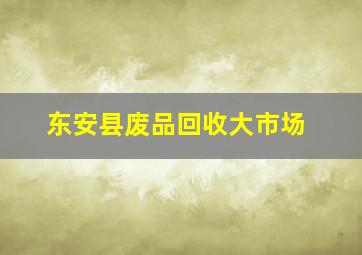 东安县废品回收大市场